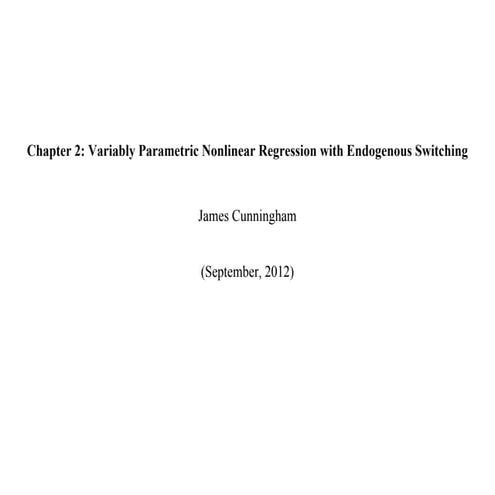 Chapter 2: Variably Parametric Nonlinear Regression with Endogenous Switching

James Cunningham

(September, 2012)